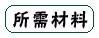 所需材料